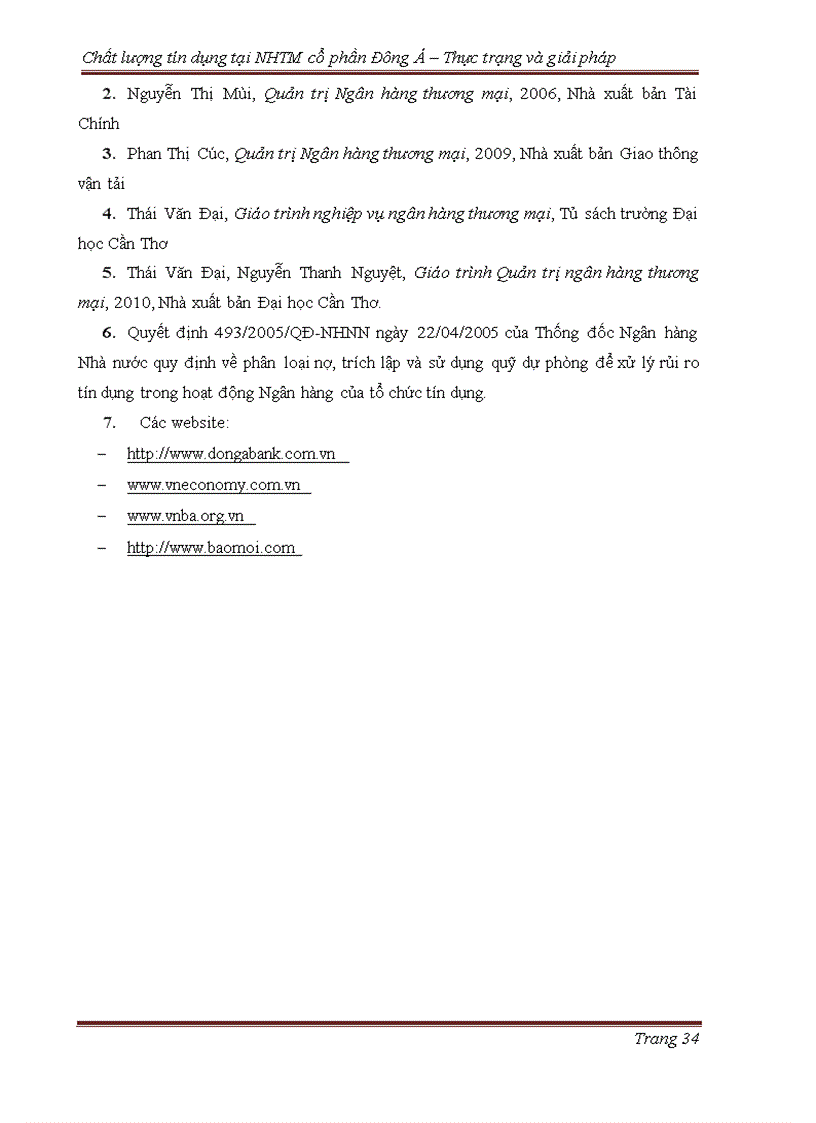 Chất lượng tín dụng tại NHTM cổ phần Đông Á – Thực trạng và giải pháp

2. Nguyễn Thị Mùi, Quản trị Ngân hàng thương mại, 2006, Nhà xuất bản Tài Chính

3. Phan Thị Cúc, Quản trị Ngân hàng thương mại, 2009, Nhà xuất bản Giao thông vận tải

4. Thái Văn Đại, Giáo trình nghiệp vụ ngân hàng thương mại, Tủ sách trường Đại học Cần Thơ

5. Thái Văn Đại, Nguyễn Thanh Nguyệt, Giáo trình Quản trị ngân hàng thương mại, 2010, Nhà xuất bản Đại học Cần Thơ.

6. Quyết định 493/2005/QĐ-NHNN ngày 22/04/2005 của Thống đốc Ngân hàng Nhà nước quy định về phân loại nợ, trích lập và sử dụng quỹ dự phòng để xử lý rủi ro tín dụng trong hoạt động Ngân hàng của tổ chức tín dụng.

7. Các website:

– http://www.dongabank.com.vn

– www.vneconomy.com.vn

– www.vnba.org.vn

– http://www.baomoi.com

Trang 34